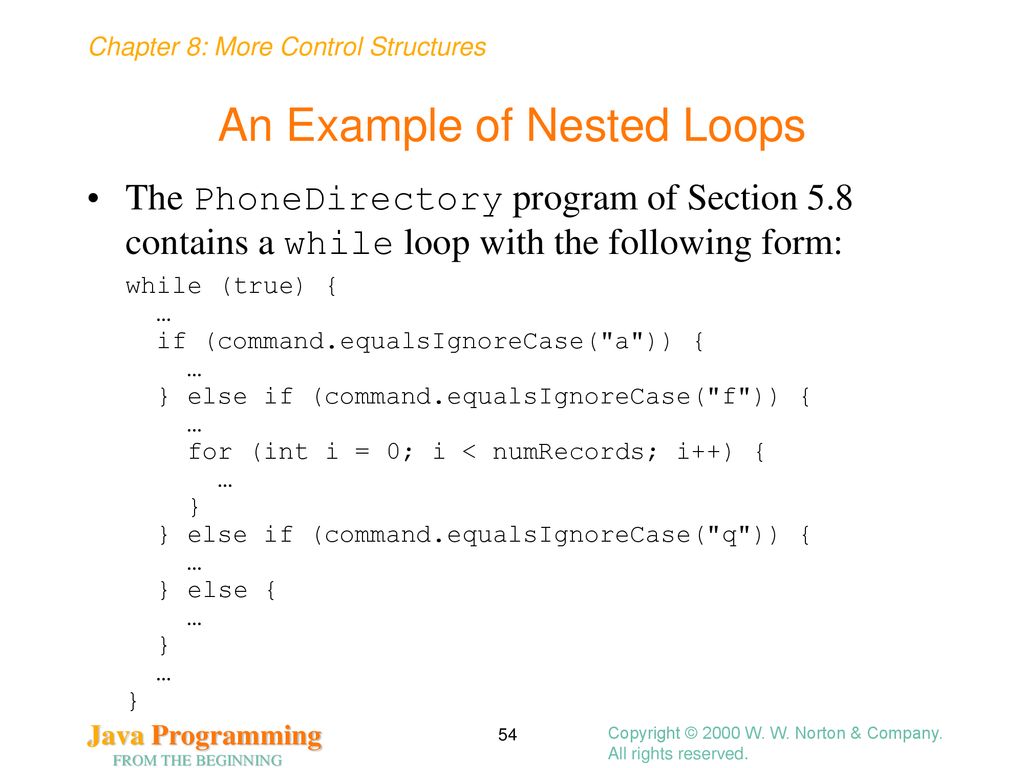 Chapter 8: More Control Structures

An Example of Nested Loops

• The PhoneDirectory program of Section 5.8 contains a while loop with the following form:

while (true) {
  …
  if (command.equalsIgnoreCase("a")) {
    …
  } else if (command.equalsIgnoreCase("f")) {
    …
    for (int i = 0; i < numRecords; i++) {
      …
    }
  } else if (command.equalsIgnoreCase("q")) {
    …
  } else {
    …
  }
  …
}

Java Programming
FROM THE BEGINNING

54

Copyright © 2000 W. W. Norton & Company.
All rights reserved.